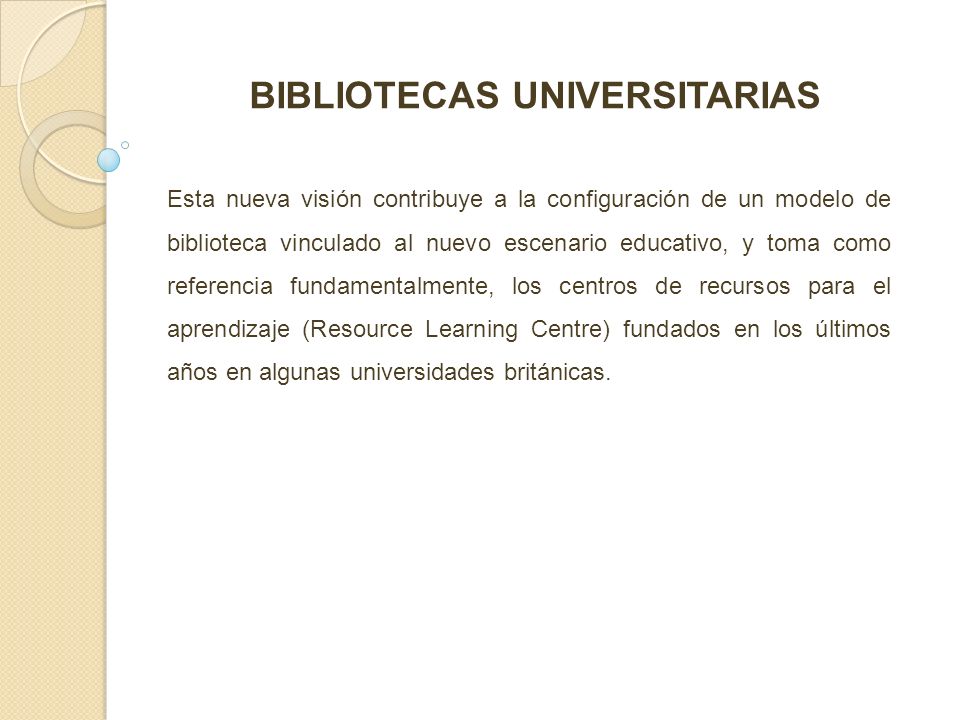 BIBLIOTECAS UNIVERSITARIAS

Esta nueva visión contribuye a la configuración de un modelo de biblioteca vinculado al nuevo escenario educativo, y toma como referencia fundamentalmente, los centros de recursos para el aprendizaje (Resource Learning Centre) fundados en los últimos años en algunas universidades británicas.